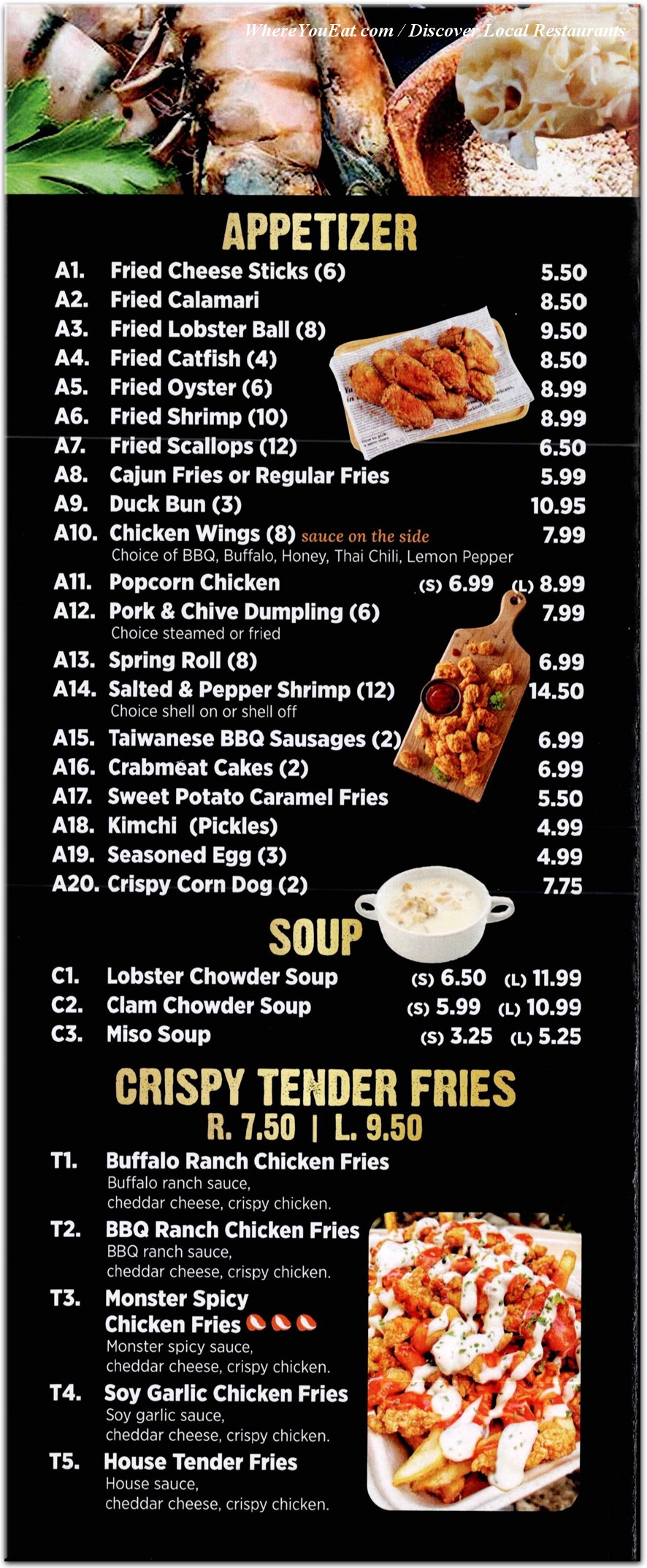 WhereYouEat.com / Discover Local Restaurants

APPETIZER

A1. Fried Cheese Sticks (6) 5.50
A2. Fried Calamari 8.50
A3. Fried Lobster Ball (8) 9.50
A4. Fried Catfish (4) 8.50
A5. Fried Oyster (6) 8.99
A6. Fried Shrimp (10) 8.99
A7. Fried Scallops (12) 6.50
A8. Cajun Fries or Regular Fries 5.99
A9. Duck Bun (3) 10.95
A10. Chicken Wings (8) sauce on the side 7.99
Choice of BBQ, Buffalo, Honey, Thai Chili, Lemon Pepper
A11. Popcorn Chicken (S) 6.99 (L) 8.99
A12. Pork & Chive Dumpling (6) 7.99
Choice steamed or fried
A13. Spring Roll (8) 6.99
A14. Salted & Pepper Shrimp (12) 14.50
Choice shell on or shell off
A15. Taiwanese BBQ Sausages (2) 6.99
A16. Crabmeat Cakes (2) 6.99
A17. Sweet Potato Caramel Fries 5.50
A18. Kimchi (Pickles) 4.99
A19. Seasoned Egg (3) 4.99
A20. Crispy Corn Dog (2) 7.75

SOUP

C1. Lobster Chowder Soup (S) 6.50 (L) 11.99
C2. Clam Chowder Soup (S) 5.99 (L) 10.99
C3. Miso Soup (S) 3.25 (L) 5.25

CRISPY TENDER FRIES
R. 7.50 | L. 9.50

T1. Buffalo Ranch Chicken Fries
Buffalo ranch sauce, cheddar cheese, crispy chicken.
T2. BBQ Ranch Chicken Fries
BBQ ranch sauce, cheddar cheese, crispy chicken.
T3. Monster Spicy Chicken Fries
Monster spicy sauce, cheddar cheese, crispy chicken.
T4. Soy Garlic Chicken Fries
Soy garlic sauce, cheddar cheese, crispy chicken.
T5. House Tender Fries
House sauce, cheddar cheese, crispy chicken.